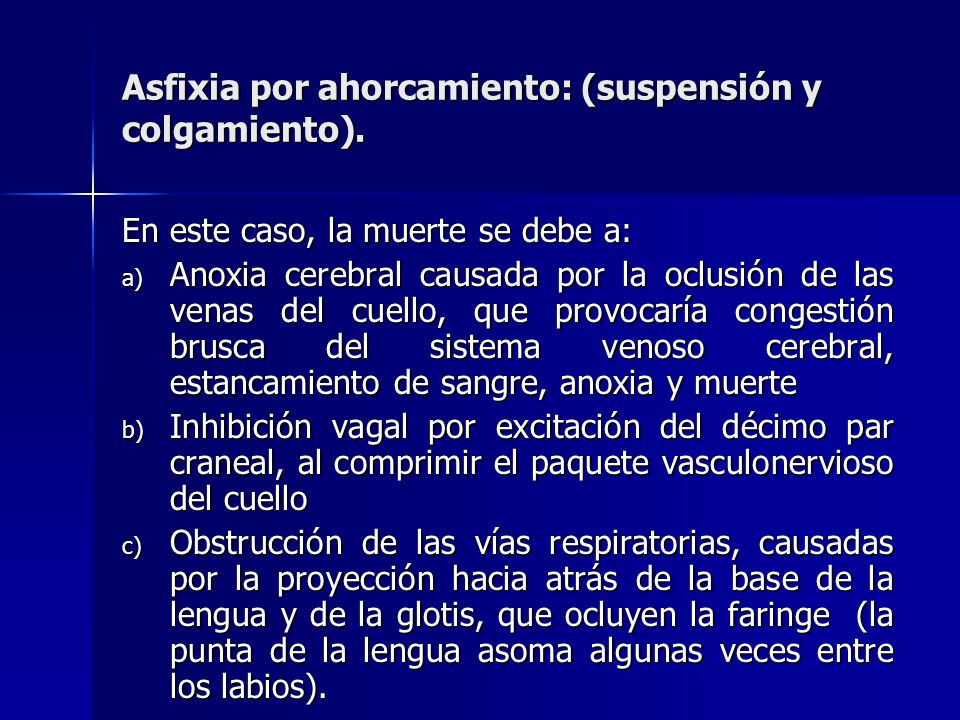 Asfixia por ahorcamiento: (suspensión y colgamiento).

En este caso, la muerte se debe a:

a) Anoxia cerebral causada por la oclusión de las venas del cuello, que provocaría congestión brusca del sistema venoso cerebral, estancamiento de sangre, anoxia y muerte

b) Inhibición vagal por excitación del décimo par craneal, al comprimir el paquete vasculonervioso del cuello

c) Obstrucción de las vías respiratorias, causadas por la proyección hacia atrás de la base de la lengua y de la glotis, que ocluyen la faringe (la punta de la lengua asoma algunas veces entre los labios).